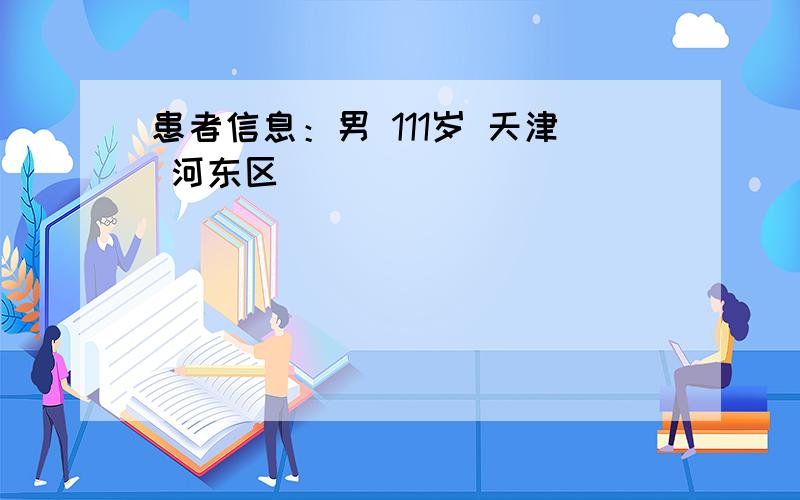 患者信息：男 111岁 天津 河东区